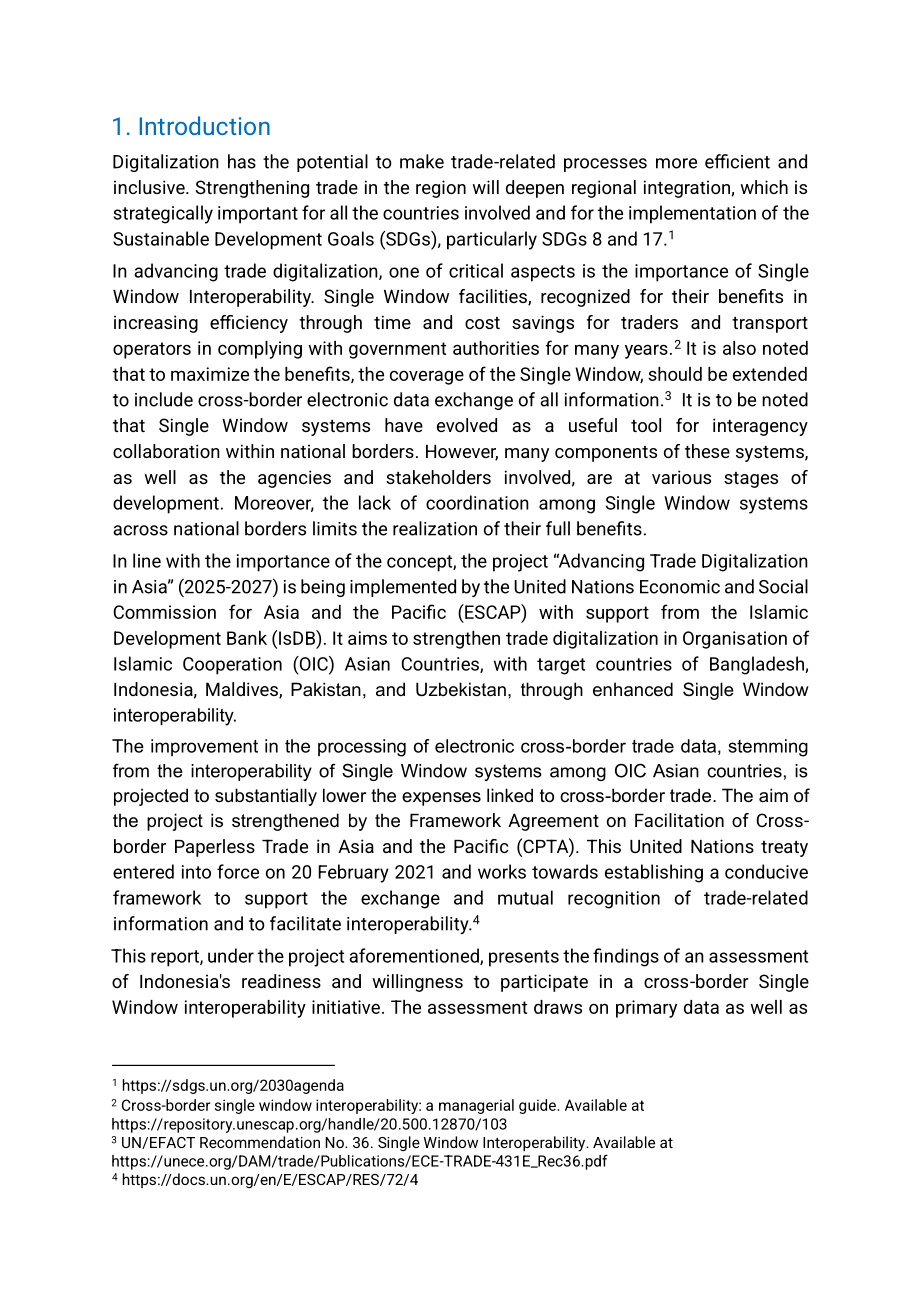 1. Introduction

Digitalization has the potential to make trade-related processes more efficient and inclusive. Strengthening trade in the region will deepen regional integration, which is strategically important for all the countries involved and for the implementation of the Sustainable Development Goals (SDGs), particularly SDGs 8 and 17.$^{1}$

In advancing trade digitalization, one of critical aspects is the importance of Single Window Interoperability. Single Window facilities, recognized for their benefits in increasing efficiency through time and cost savings for traders and transport operators in complying with government authorities for many years.$^{2}$ It is also noted that to maximize the benefits, the coverage of the Single Window, should be extended to include cross-border electronic data exchange of all information.$^{3}$ It is to be noted that Single Window systems have evolved as a useful tool for interagency collaboration within national borders. However, many components of these systems, as well as the agencies and stakeholders involved, are at various stages of development. Moreover, the lack of coordination among Single Window systems across national borders limits the realization of their full benefits.

In line with the importance of the concept, the project "Advancing Trade Digitalization in Asia" (2025-2027) is being implemented by the United Nations Economic and Social Commission for Asia and the Pacific (ESCAP) with support from the Islamic Development Bank (IsDB). It aims to strengthen trade digitalization in Organisation of Islamic Cooperation (OIC) Asian Countries, with target countries of Bangladesh, Indonesia, Maldives, Pakistan, and Uzbekistan, through enhanced Single Window interoperability.

The improvement in the processing of electronic cross-border trade data, stemming from the interoperability of Single Window systems among OIC Asian countries, is projected to substantially lower the expenses linked to cross-border trade. The aim of the project is strengthened by the Framework Agreement on Facilitation of Cross-border Paperless Trade in Asia and the Pacific (CPTA). This United Nations treaty entered into force on 20 February 2021 and works towards establishing a conducive framework to support the exchange and mutual recognition of trade-related information and to facilitate interoperability.$^{4}$

This report, under the project aforementioned, presents the findings of an assessment of Indonesia's readiness and willingness to participate in a cross-border Single Window interoperability initiative. The assessment draws on primary data as well as

$^{1}$ https://sdgs.un.org/2030agenda
$^{2}$ Cross-border single window interoperability: a managerial guide. Available at https://repository.unescap.org/handle/20.500.12870/103
$^{3}$ UN/EFACT Recommendation No. 36. Single Window Interoperability. Available at https://unece.org/DAM/trade/Publications/ECE-TRADE-431E_Rec36.pdf
$^{4}$ https://docs.un.org/en/E/ESCAP/RES/72/4